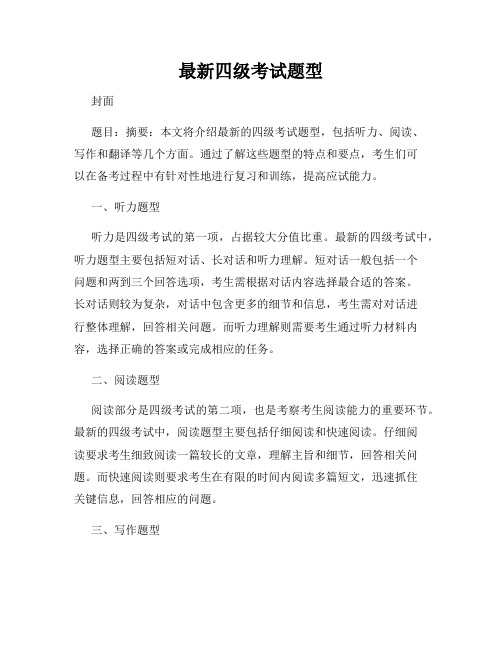 最新四级考试题型

封面

题目：摘要：本文将介绍最新的四级考试题型，包括听力、阅读、写作和翻译等几个方面。通过了解这些题型的特点和要点，考生们可以在备考过程中有针对性地进行复习和训练，提高应试能力。

一、听力题型

听力是四级考试的第一项，占据较大分值比重。最新的四级考试中，听力题型主要包括短对话、长对话和听力理解。短对话一般包括一个问题和两到三个回答选项，考生需根据对话内容选择最合适的答案。长对话则较为复杂，对话中包含更多的细节和信息，考生需对对话进行整体理解，回答相关问题。而听力理解则需要考生通过听力材料内容，选择正确的答案或完成相应的任务。

二、阅读题型

阅读部分是四级考试的第二项，也是考察考生阅读能力的重要环节。最新的四级考试中，阅读题型主要包括仔细阅读和快速阅读。仔细阅读要求考生细致阅读一篇较长的文章，理解主旨和细节，回答相关问题。而快速阅读则要求考生在有限的时间内阅读多篇短文，迅速抓住关键信息，回答相应的问题。

三、写作题型